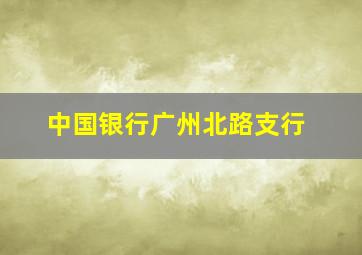 中国银行广州北路支行